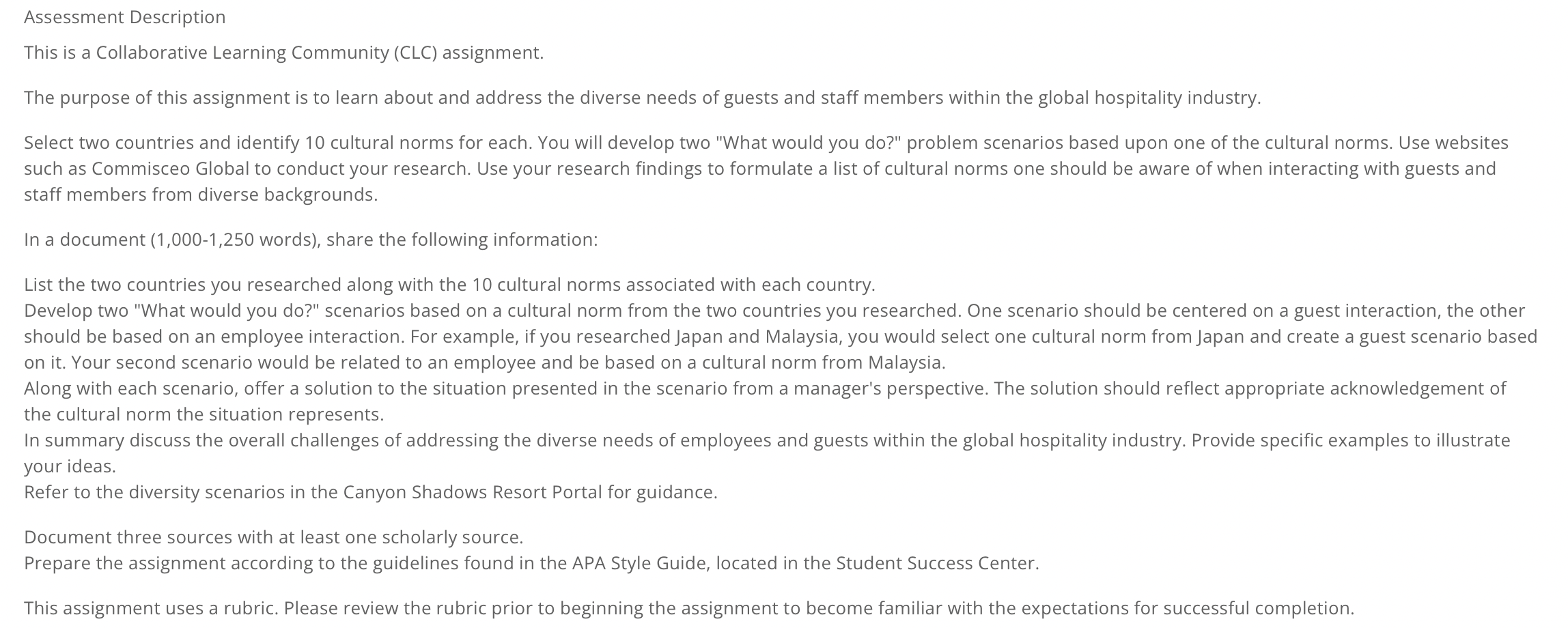 Assessment Description

This is a Collaborative Learning Community (CLC) assignment.

The purpose of this assignment is to learn about and address the diverse needs of guests and staff members within the global hospitality industry.

Select two countries and identify 10 cultural norms for each. You will develop two "What would you do?" problem scenarios based upon one of the cultural norms. Use websites such as Commisceo Global to conduct your research. Use your research findings to formulate a list of cultural norms one should be aware of when interacting with guests and staff members from diverse backgrounds.

In a document (1,000-1,250 words), share the following information:

List the two countries you researched along with the 10 cultural norms associated with each country.
Develop two "What would you do?" scenarios based on a cultural norm from the two countries you researched. One scenario should be centered on a guest interaction, the other should be based on an employee interaction. For example, if you researched Japan and Malaysia, you would select one cultural norm from Japan and create a guest scenario based on it. Your second scenario would be related to an employee and be based on a cultural norm from Malaysia.
Along with each scenario, offer a solution to the situation presented in the scenario from a manager's perspective. The solution should reflect appropriate acknowledgement of the cultural norm the situation represents.
In summary discuss the overall challenges of addressing the diverse needs of employees and guests within the global hospitality industry. Provide specific examples to illustrate your ideas.
Refer to the diversity scenarios in the Canyon Shadows Resort Portal for guidance.

Document three sources with at least one scholarly source.
Prepare the assignment according to the guidelines found in the APA Style Guide, located in the Student Success Center.

This assignment uses a rubric. Please review the rubric prior to beginning the assignment to become familiar with the expectations for successful completion.